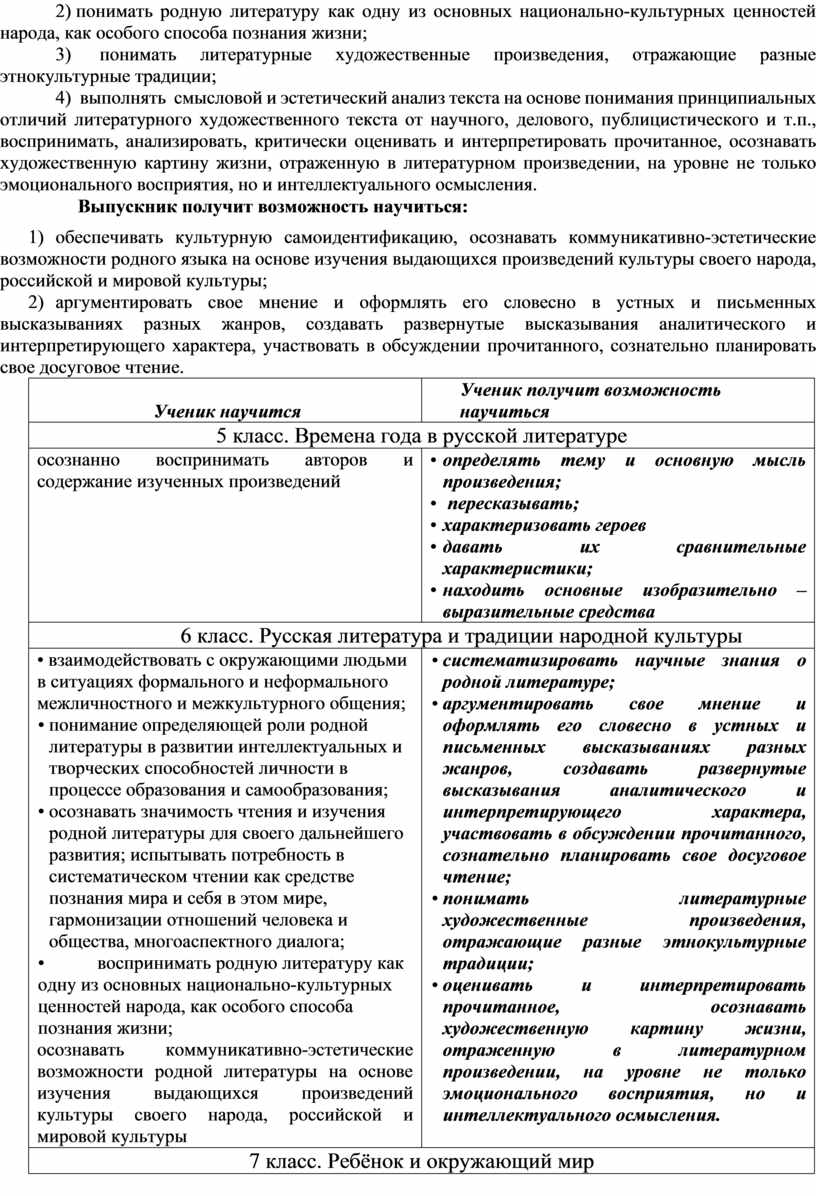 2) понимать родную литературу как одну из основных национально-культурных ценностей народа, как особого способа познания жизни;

3) понимать литературные художественные произведения, отражающие разные этнокультурные традиции;

4) выполнять смысловой и эстетический анализ текста на основе понимания принципиальных отличий литературного художественного текста от научного, делового, публицистического и т.п., воспринимать, анализировать, критически оценивать и интерпретировать прочитанное, осознавать художественную картину жизни, отраженную в литературном произведении, на уровне не только эмоционального восприятия, но и интеллектуального осмысления.

Выпускник получит возможность научиться:

1) обеспечивать культурную самоидентификацию, осознавать коммуникативно-эстетические возможности родного языка на основе изучения выдающихся произведений культуры своего народа, российской и мировой культуры;

2) аргументировать свое мнение и оформлять его словесно в устных и письменных высказываниях разных жанров, создавать развернутые высказывания аналитического и интерпретирующего характера, участвовать в обсуждении прочитанного, сознательно планировать свое досуговое чтение.

| Ученик научится | Ученик получит возможность научиться |
|---|---|
| 5 класс. Времена года в русской литературе | |
| осознанно воспринимать авторов и содержание изученных произведений | • определять тему и основную мысль произведения; • пересказывать; • характеризовать героев • давать их сравнительные характеристики; • находить основные изобразительно – выразительные средства |
| 6 класс. Русская литература и традиции народной культуры | |
| • взаимодействовать с окружающими людьми в ситуациях формального и неформального межличностного и межкультурного общения; • понимание определяющей роли родной литературы в развитии интеллектуальных и творческих способностей личности в процессе образования и самообразования; • осознавать значимость чтения и изучения родной литературы для своего дальнейшего развития; испытывать потребность в систематическом чтении как средстве познания мира и себя в этом мире, гармонизации отношений человека и общества, многоаспектного диалога; • воспринимать родную литературу как одну из основных национально-культурных ценностей народа, как особого способа познания жизни; осознавать коммуникативно-эстетические возможности родной литературы на основе изучения выдающихся произведений культуры своего народа, российской и мировой культуры | • систематизировать научные знания о родной литературе; • аргументировать свое мнение и оформлять его словесно в устных и письменных высказываниях разных жанров, создавать развернутые высказывания аналитического и интерпретирующего характера, участвовать в обсуждении прочитанного, сознательно планировать свое досуговое чтение; • понимать литературные художественные произведения, отражающие разные этнокультурные традиции; • оценивать и интерпретировать прочитанное, осознавать художественную картину жизни, отраженную в литературном произведении, на уровне не только эмоционального восприятия, но и интеллектуального осмысления. |
| 7 класс. Ребёнок и окружающий мир | |